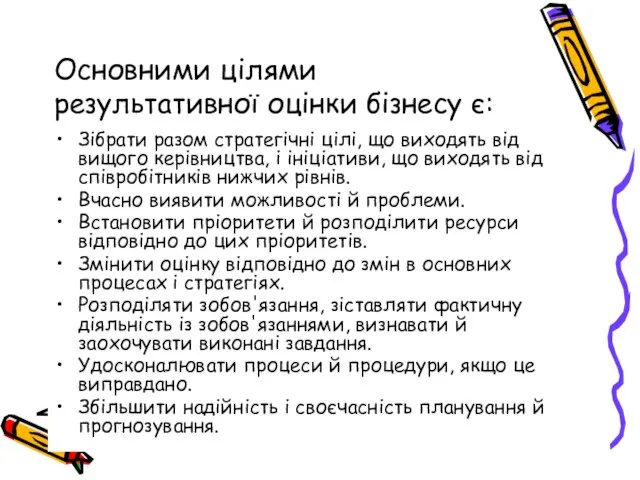 Основними цілями результативної оцінки бізнесу є:

• Зібрати разом стратегічні цілі, що виходять від вищого керівництва, і ініціативи, що виходять від співробітників нижчих рівнів.
• Вчасно виявити можливості й проблеми.
• Встановити пріоритети й розподілити ресурси відповідно до цих пріоритетів.
• Змінити оцінку відповідно до змін в основних процесах і стратегіях.
• Розподіляти зобов'язання, зіставляти фактичну діяльність із зобов'язаннями, визнавати й заохочувати виконані завдання.
• Удосконалювати процеси й процедури, якщо це виправдано.
• Збільшити надійність і своєчасність планування й прогнозування.